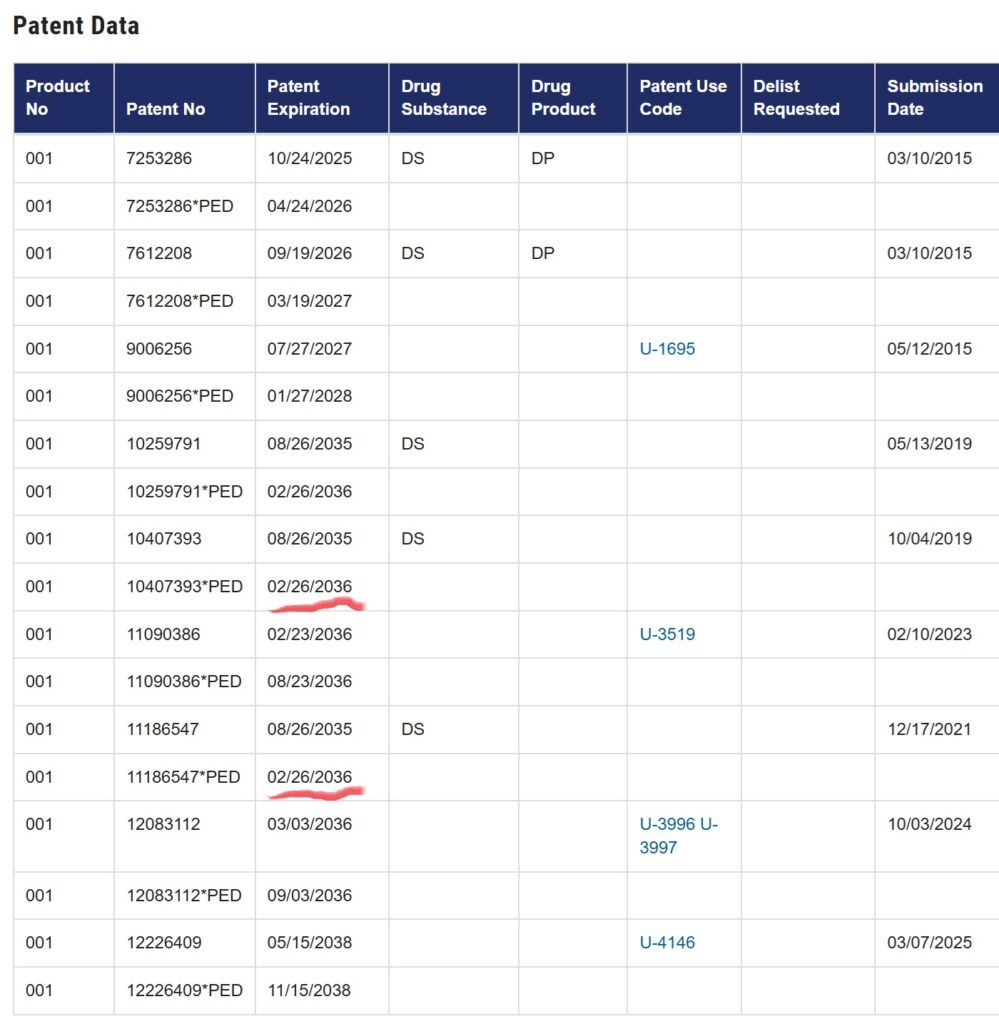 Patent Data

| Product No | Patent No | Patent Expiration | Drug Substance | Drug Product | Patent Use Code | Delist Requested | Submission Date |
|---|---|---|---|---|---|---|---|
| 001 | 7253286 | 10/24/2025 | DS | DP | | | 03/10/2015 |
| 001 | 7253286*PED | 04/24/2026 | | | | | |
| 001 | 7612208 | 09/19/2026 | DS | DP | | | 03/10/2015 |
| 001 | 7612208*PED | 03/19/2027 | | | | | |
| 001 | 9006256 | 07/27/2027 | | | U-1695 | | 05/12/2015 |
| 001 | 9006256*PED | 01/27/2028 | | | | | |
| 001 | 10259791 | 08/26/2035 | DS | | | | 05/13/2019 |
| 001 | 10259791*PED | 02/26/2036 | | | | | |
| 001 | 10407393 | 08/26/2035 | DS | | | | 10/04/2019 |
| 001 | 10407393*PED | 02/26/2036 | | | | | |
| 001 | 11090386 | 02/23/2036 | | | U-3519 | | 02/10/2023 |
| 001 | 11090386*PED | 08/23/2036 | | | | | |
| 001 | 11186547 | 08/26/2035 | DS | | | | 12/17/2021 |
| 001 | 11186547*PED | 02/26/2036 | | | | | |
| 001 | 12083112 | 03/03/2036 | | | U-3996 U-3997 | | 10/03/2024 |
| 001 | 12083112*PED | 09/03/2036 | | | | | |
| 001 | 12226409 | 05/15/2038 | | | U-4146 | | 03/07/2025 |
| 001 | 12226409*PED | 11/15/2038 | | | | | |